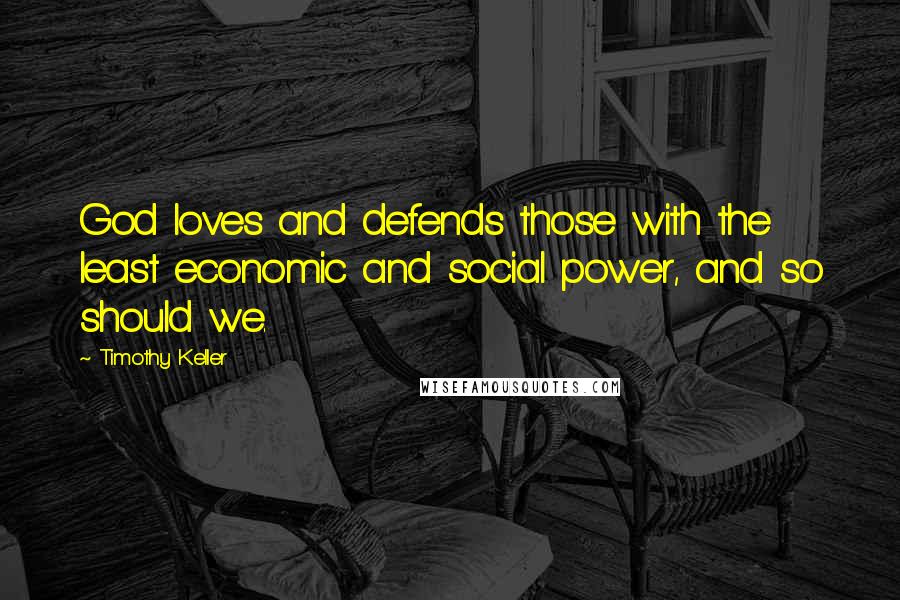 God loves and defends those with the least economic and social power, and so should we.

~ Timothy Keller

WISEFAMOUSQUOTES.COM